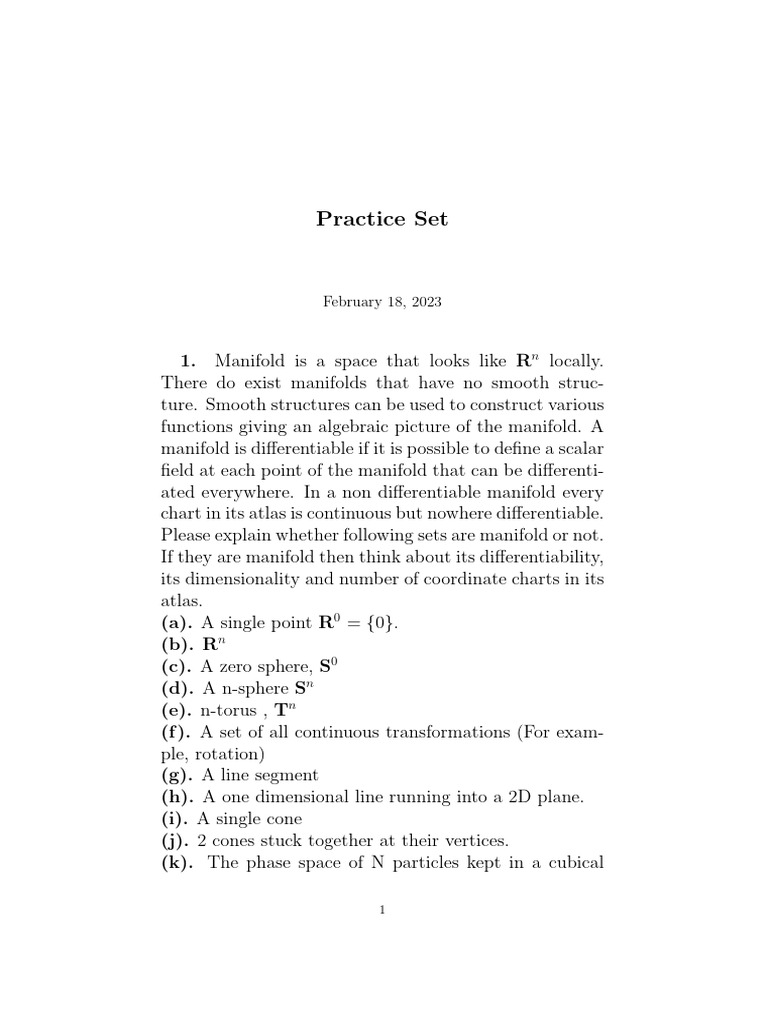 Practice Set

February 18, 2023

**1.** Manifold is a space that looks like $\mathbf{R}^n$ locally. There do exist manifolds that have no smooth structure. Smooth structures can be used to construct various functions giving an algebraic picture of the manifold. A manifold is differentiable if it is possible to define a scalar field at each point of the manifold that can be differentiated everywhere. In a non differentiable manifold every chart in its atlas is continuous but nowhere differentiable. Please explain whether following sets are manifold or not. If they are manifold then think about its differentiability, its dimensionality and number of coordinate charts in its atlas.
**(a).** A single point $\mathbf{R}^0 = \{0\}$.
**(b).** $\mathbf{R}^n$
**(c).** A zero sphere, $\mathbf{S}^0$
**(d).** A n-sphere $\mathbf{S}^n$
**(e).** n-torus , $\mathbf{T}^n$
**(f).** A set of all continuous transformations (For example, rotation)
**(g).** A line segment
**(h).** A one dimensional line running into a 2D plane.
**(i).** A single cone
**(j).** 2 cones stuck together at their vertices.
**(k).** The phase space of N particles kept in a cubical

1